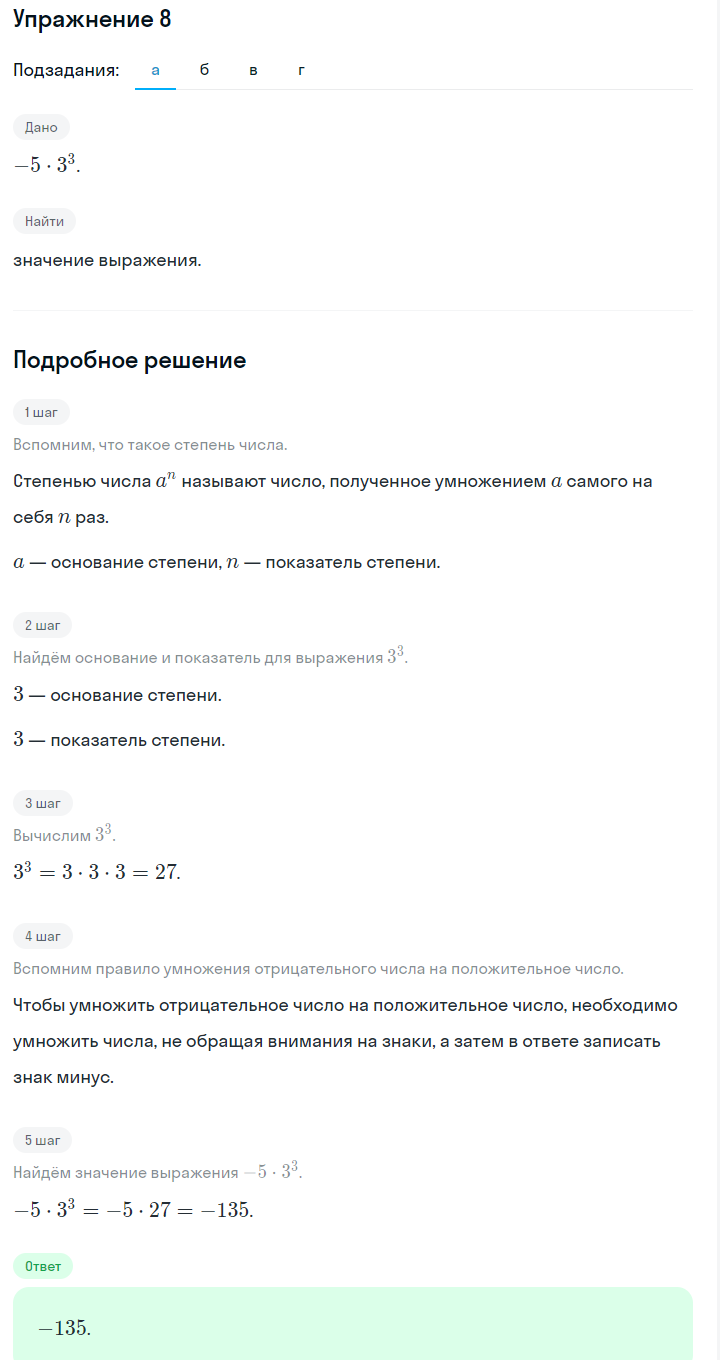 Упражнение 8

Подзадания: а б в г

Дано

$-5 \cdot 3^3$.

Найти

значение выражения.

Подробное решение

1 шаг

Вспомним, что такое степень числа.

Степенью числа $a^n$ называют число, полученное умножением $a$ самого на себя $n$ раз.

$a$ — основание степени, $n$ — показатель степени.

2 шаг

Найдём основание и показатель для выражения $3^3$.

$3$ — основание степени.

$3$ — показатель степени.

3 шаг

Вычислим $3^3$.

$3^3 = 3 \cdot 3 \cdot 3 = 27$.

4 шаг

Вспомним правило умножения отрицательного числа на положительное число.

Чтобы умножить отрицательное число на положительное число, необходимо умножить числа, не обращая внимания на знаки, а затем в ответе записать знак минус.

5 шаг

Найдём значение выражения $-5 \cdot 3^3$.

$-5 \cdot 3^3 = -5 \cdot 27 = -135$.

Ответ

$-135$.